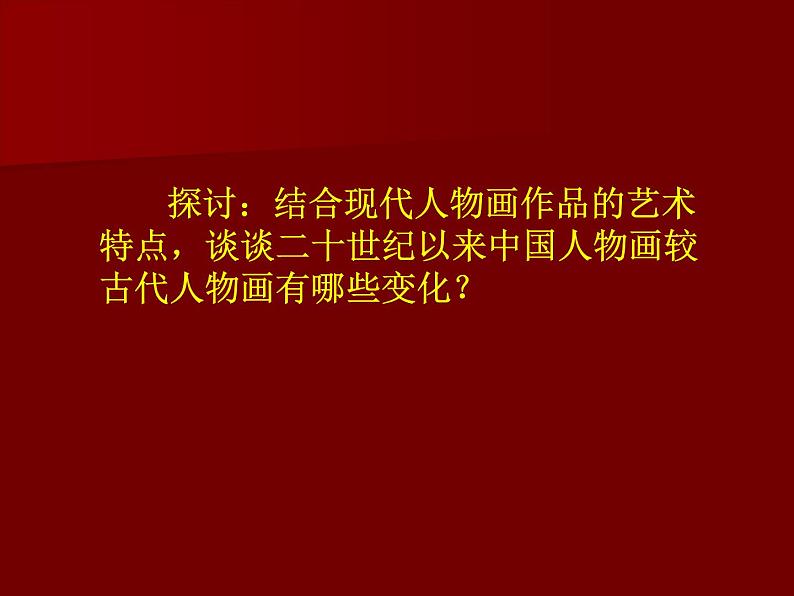 探讨：结合现代人物画作品的艺术特点，谈谈二十世纪以来中国人物画较古代人物画有哪些变化？